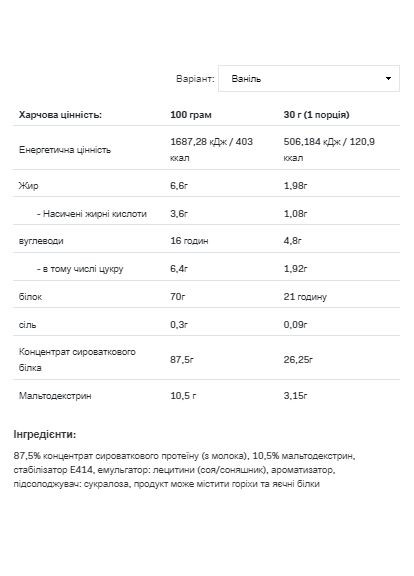 Варіант: Ваніль

| Харчова цінність: | 100 грам | 30 г (1 порція) |
|---|---|---|
| Енергетична цінність | 1687,28 кДж / 403 ккал | 506,184 кДж / 120,9 ккал |
| Жир | 6,6г | 1,98г |
| - Насичені жирні кислоти | 3,6г | 1,08г |
| вуглеводи | 16 годин | 4,8г |
| - в тому числі цукру | 6,4г | 1,92г |
| білок | 70г | 21 годину |
| сіль | 0,3г | 0,09г |
| Концентрат сироваткового білка | 87,5г | 26,25г |
| Мальтодекстрин | 10,5 г | 3,15г |

Інгредієнти:

87,5% концентрат сироваткового протеїну (з молока), 10,5% мальтодекстрин, стабілізатор E414, емульгатор: лецитини (соя/соняшник), ароматизатор, підсолоджувач: сукралоза, продукт може містити горіхи та яєчні білки